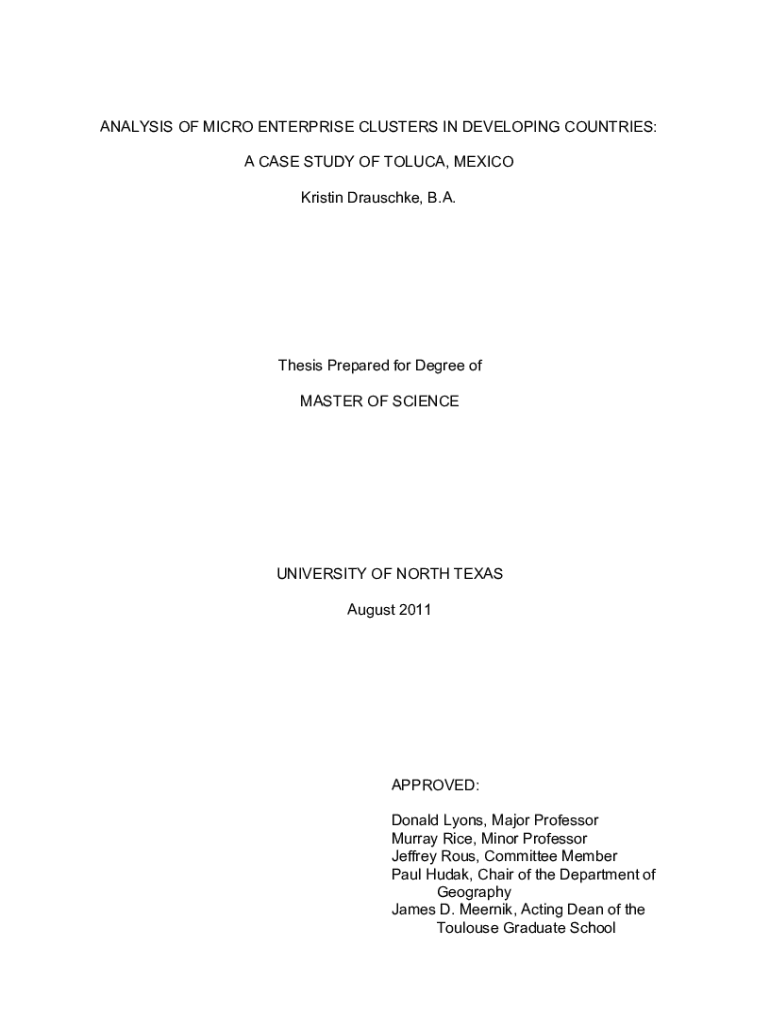 ANALYSIS OF MICRO ENTERPRISE CLUSTERS IN DEVELOPING COUNTRIES:

A CASE STUDY OF TOLUCA, MEXICO

Kristin Drauschke, B.A.

Thesis Prepared for Degree of

MASTER OF SCIENCE

UNIVERSITY OF NORTH TEXAS

August 2011

APPROVED:

Donald Lyons, Major Professor
Murray Rice, Minor Professor
Jeffrey Rous, Committee Member
Paul Hudak, Chair of the Department of Geography
James D. Meernik, Acting Dean of the Toulouse Graduate School